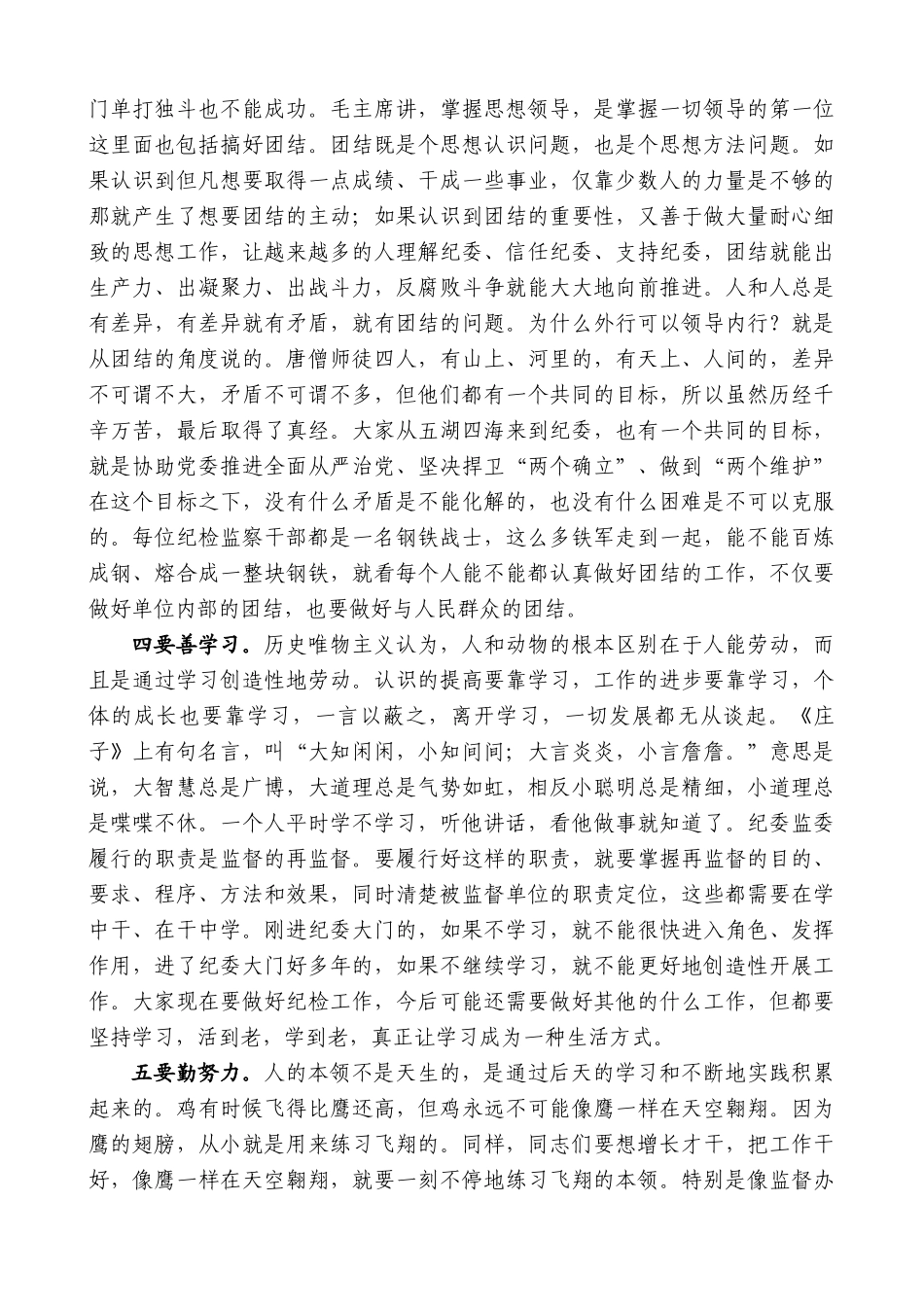 门单打独斗也不能成功。毛主席讲，掌握思想领导，是掌握一切领导的第一位这里面也包括搞好团结。团结既是个思想认识问题，也是个思想方法问题。如果认识到但凡想要取得一点成绩、干成一些事业，仅靠少数人的力量是不够的那就产生了想要团结的主动；如果认识到团结的重要性，又善于做大量耐心细致的思想工作，让越来越多的人理解纪委、信任纪委、支持纪委，团结就能出生产力、出凝聚力、出战斗力，反腐败斗争就能大大地向前推进。人和人总是有差异，有差异就有矛盾，就有团结的问题。为什么外行可以领导内行？就是从团结的角度说的。唐僧师徒四人，有山上、河里的，有天上、人间的，差异不可谓不大，矛盾不可谓不多，但他们都有一个共同的目标，所以虽然历经千辛万苦，最后取得了真经。大家从五湖四海来到纪委，也有一个共同的目标，就是协助党委推进全面从严治党、坚决捍卫“两个确立”、做到“两个维护”在这个目标之下，没有什么矛盾是不能化解的，也没有什么困难是不可以克服的。每位纪检监察干部都是一名钢铁战士，这么多铁军走到一起，能不能百炼成钢、熔合成一整块钢铁，就看每个人能不能都认真做好团结的工作，不仅要做好单位内部的团结，也要做好与人民群众的团结。

四要善学习。历史唯物主义认为，人和动物的根本区别在于人能劳动，而且是通过学习创造性地劳动。认识的提高要靠学习，工作的进步要靠学习，个体的成长也要靠学习，一言以蔽之，离开学习，一切发展都无从谈起。《庄子》上有句名言，叫“大知闲闲，小知间间；大言炎炎，小言詹詹。”意思是说，大智慧总是广博，大道理总是气势如虹，相反小聪明总是精细，小道理总是喋喋不休。一个人平时学不学习，听他讲话，看他做事就知道了。纪委监委履行的职责是监督的再监督。要履行好这样的职责，就要掌握再监督的目的、要求、程序、方法和效果，同时清楚被监督单位的职责定位，这些都需要在学中干、在干中学。刚进纪委大门的，如果不学习，就不能很快进入角色、发挥作用，进了纪委大门好多年的，如果不继续学习，就不能更好地创造性开展工作。大家现在要做好纪检工作，今后可能还需要做好其他的什么工作，但都要坚持学习，活到老，学到老，真正让学习成为一种生活方式。

五要勤努力。人的本领不是天生的，是通过后天的学习和不断地实践积累起来的。鸡有时候飞得比鹰还高，但鸡永远不可能像鹰一样在天空翱翔。因为鹰的翅膀，从小就是用来练习飞翔的。同样，同志们要想增长才干，把工作干好，像鹰一样在天空翱翔，就要一刻不停地练习飞翔的本领。特别是像监督办